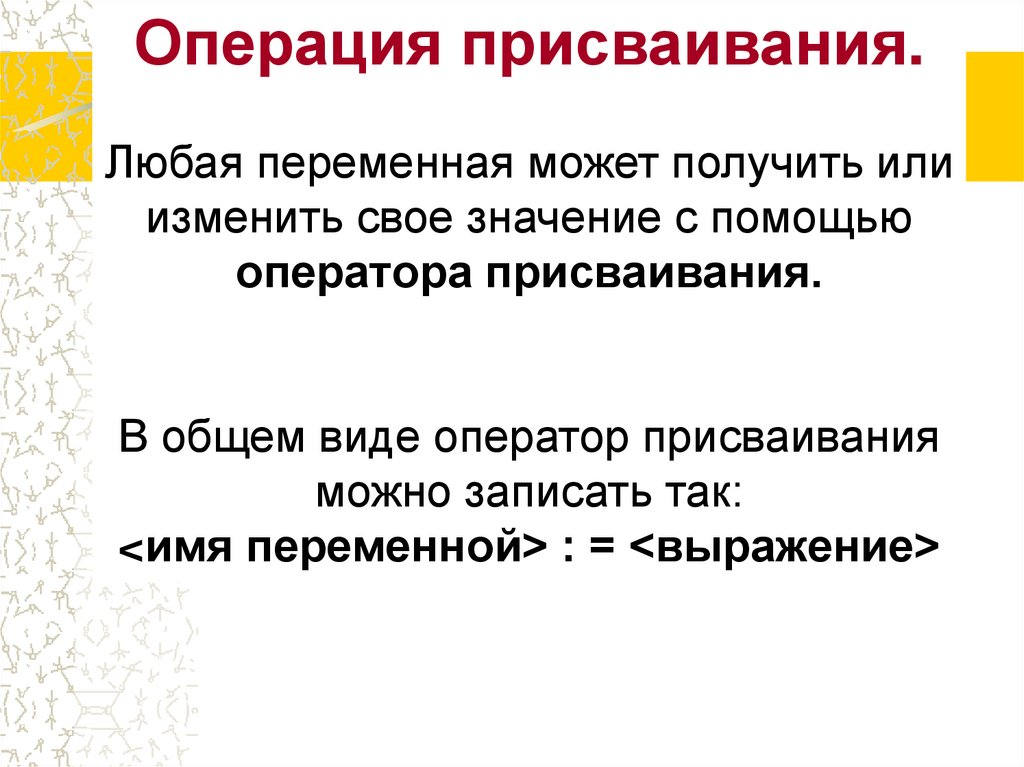 Операция присваивания.

Любая переменная может получить или изменить свое значение с помощью оператора присваивания.

В общем виде оператор присваивания можно записать так:
<имя переменной> : = <выражение>